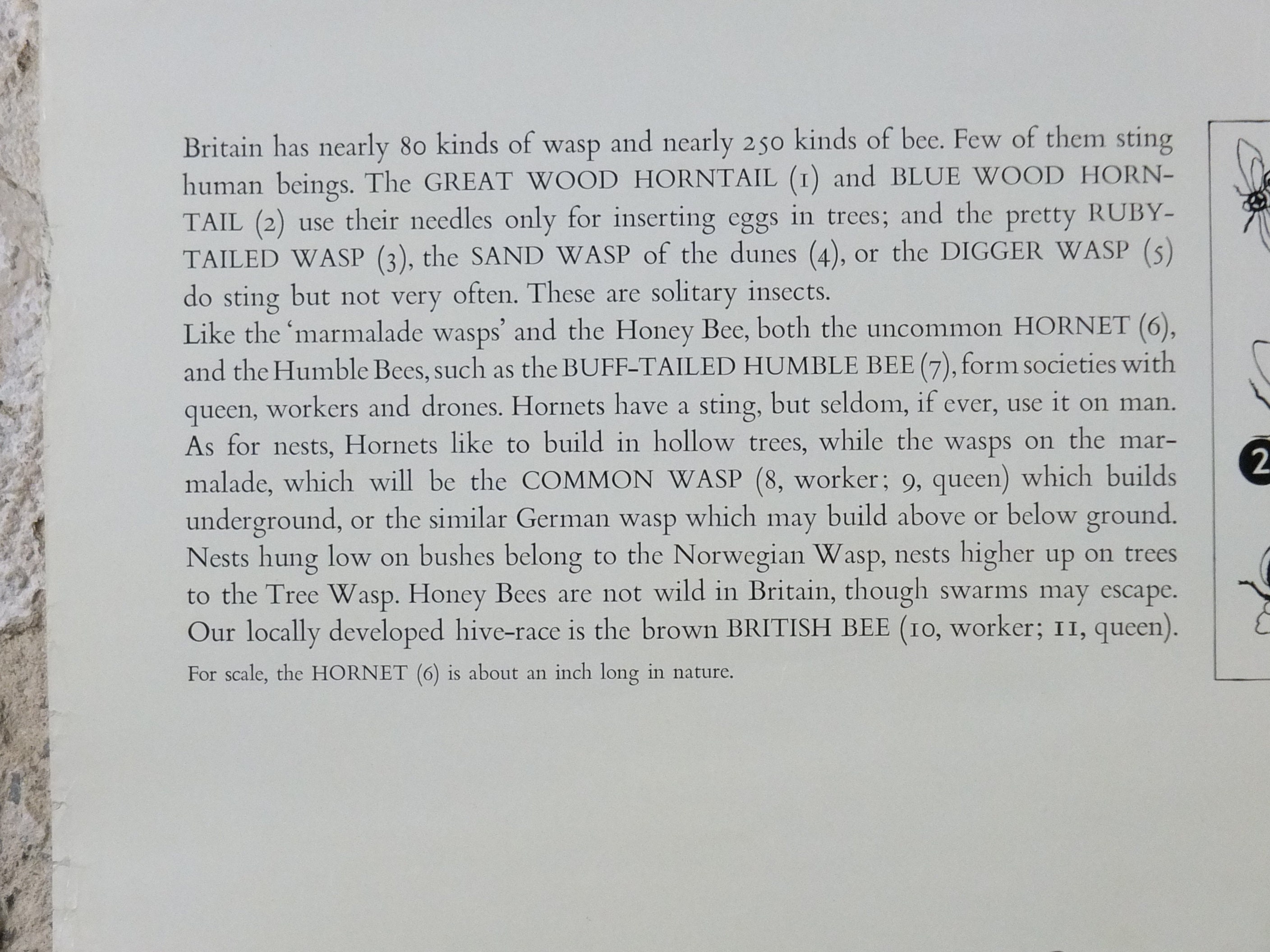 Britain has nearly 80 kinds of wasp and nearly 250 kinds of bee. Few of them sting human beings. The GREAT WOOD HORNTAIL (1) and BLUE WOOD HORNTAIL (2) use their needles only for inserting eggs in trees; and the pretty RUBY-TAILED WASP (3), the SAND WASP of the dunes (4), or the DIGGER WASP (5) do sting but not very often. These are solitary insects.
Like the 'marmalade wasps' and the Honey Bee, both the uncommon HORNET (6), and the Humble Bees, such as the BUFF-TAILED HUMBLE BEE (7), form societies with queen, workers and drones. Hornets have a sting, but seldom, if ever, use it on man. As for nests, Hornets like to build in hollow trees, while the wasps on the marmalade, which will be the COMMON WASP (8, worker; 9, queen) which builds underground, or the similar German wasp which may build above or below ground. Nests hung low on bushes belong to the Norwegian Wasp, nests higher up on trees to the Tree Wasp. Honey Bees are not wild in Britain, though swarms may escape. Our locally developed hive-race is the brown BRITISH BEE (10, worker; 11, queen).
For scale, the HORNET (6) is about an inch long in nature.

2